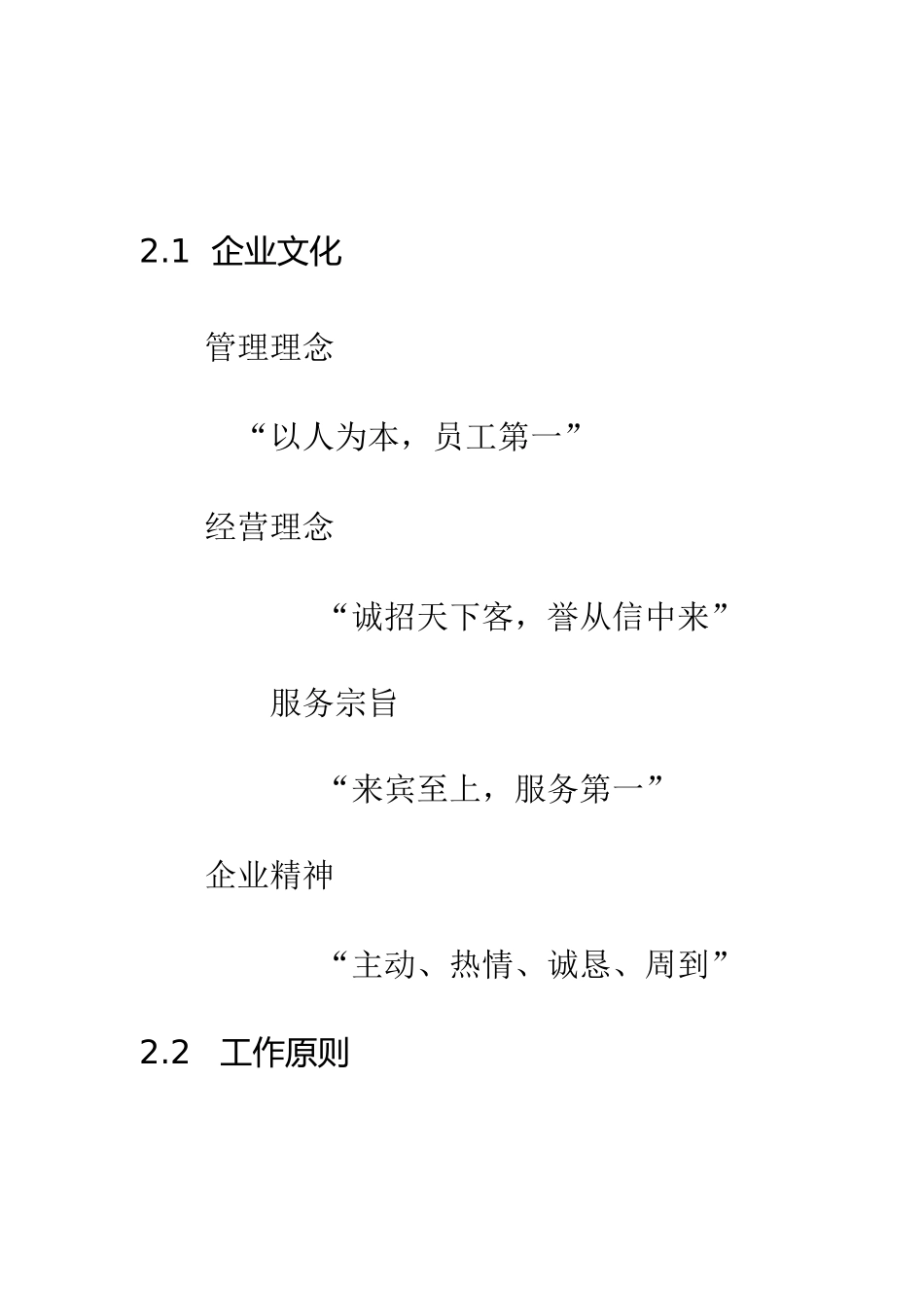 2.1 企业文化

管理理念

“以人为本，员工第一”

经营理念

“诚招天下客，誉从信中来”

服务宗旨

“来宾至上，服务第一”

企业精神

“主动、热情、诚恳、周到”

2.2 工作原则